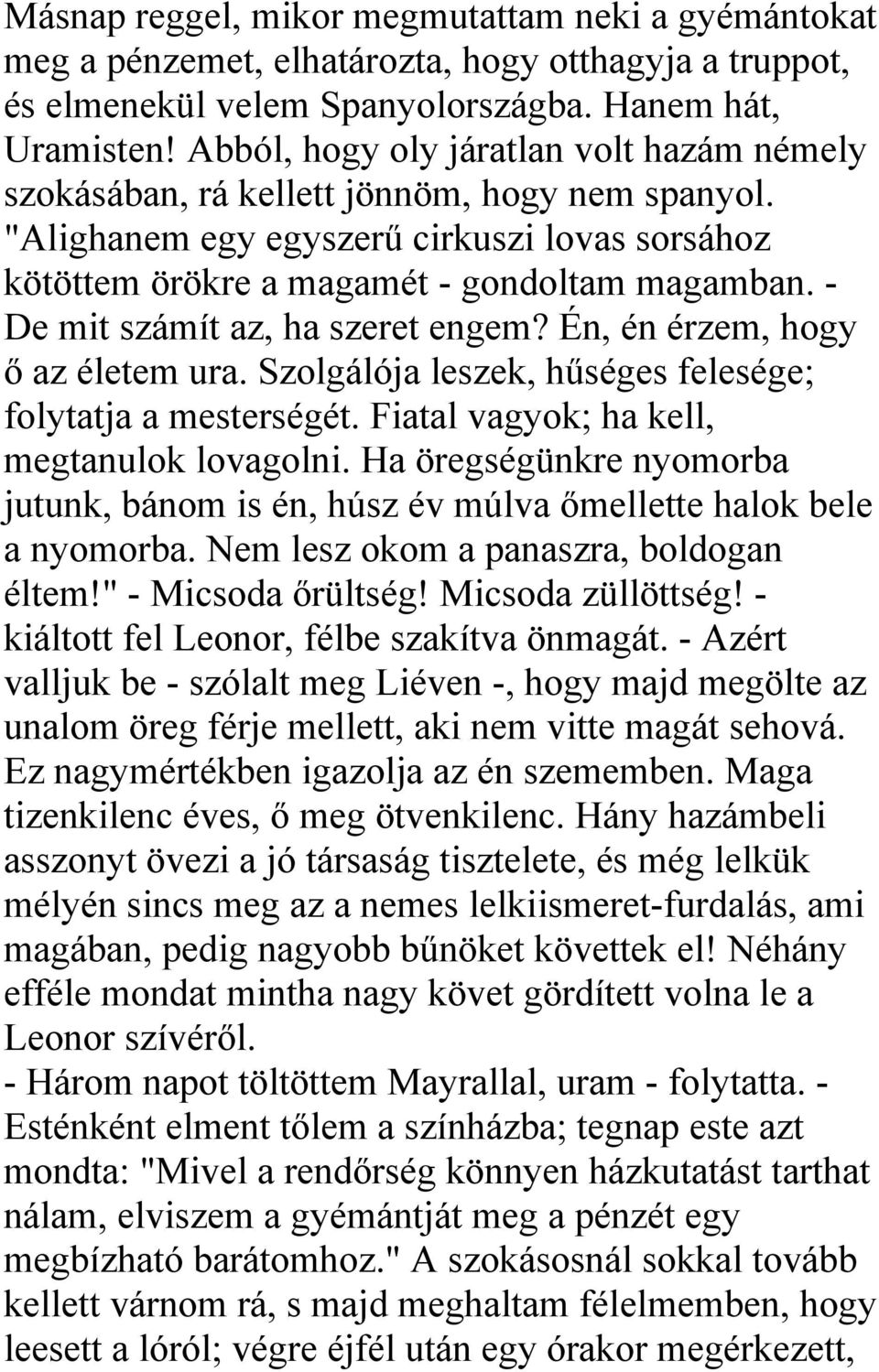 Másnap reggel, mikor megmutattam neki a gyémántokat meg a pénzemet, elhatározta, hogy otthagyja a truppot, és elmenekül velem Spanyolországba. Hanem hát, Uramisten! Abból, hogy oly járatlan volt hazám némely szokásában, rá kellett jönnöm, hogy nem spanyol. "Alighanem egy egyszerű cirkuszi lovas sorsához kötöttem örökre a magamét - gondoltam magamban. - De mit számít az, ha szeret engem? Én, én érzem, hogy ő az életem ura. Szolgálója leszek, hűséges felesége; folytatja a mesterségét. Fiatal vagyok; ha kell, megtanulok lovagolni. Ha öregségünkre nyomorba jutunk, bánom is én, húsz év múlva őmellette halok bele a nyomorba. Nem lesz okom a panaszra, boldogan éltem!" - Micsoda őrültség! Micsoda züllöttség! - kiáltott fel Leonor, félbe szakítva önmagát. - Azért valljuk be - szólalt meg Liéven -, hogy majd megölte az unalom öreg férje mellett, aki nem vitte magát sehová. Ez nagymértékben igazolja az én szememben. Maga tizenkilenc éves, ő meg ötvenkilenc. Hány hazámbeli asszonyt övezi a jó társaság tisztelete, és még lelkük mélyén sincs meg az a nemes lelkiismeret-furdalás, ami magában, pedig nagyobb bűnöket követtek el! Néhány efféle mondat mintha nagy követ gördített volna le a Leonor szívéről.
- Három napot töltöttem Mayrallal, uram - folytatta. - Esténként elment tőlem a színházba; tegnap este azt mondta: "Mivel a rendőrség könnyen házkutatást tarthat nálam, elviszem a gyémántját meg a pénzét egy megbízható barátomhoz." A szokásosnál sokkal tovább kellett várnom rá, s majd meghaltam félelmemben, hogy leesett a lóról; végre éjfél után egy órakor megérkezett,